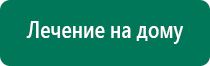 Лечение на дому